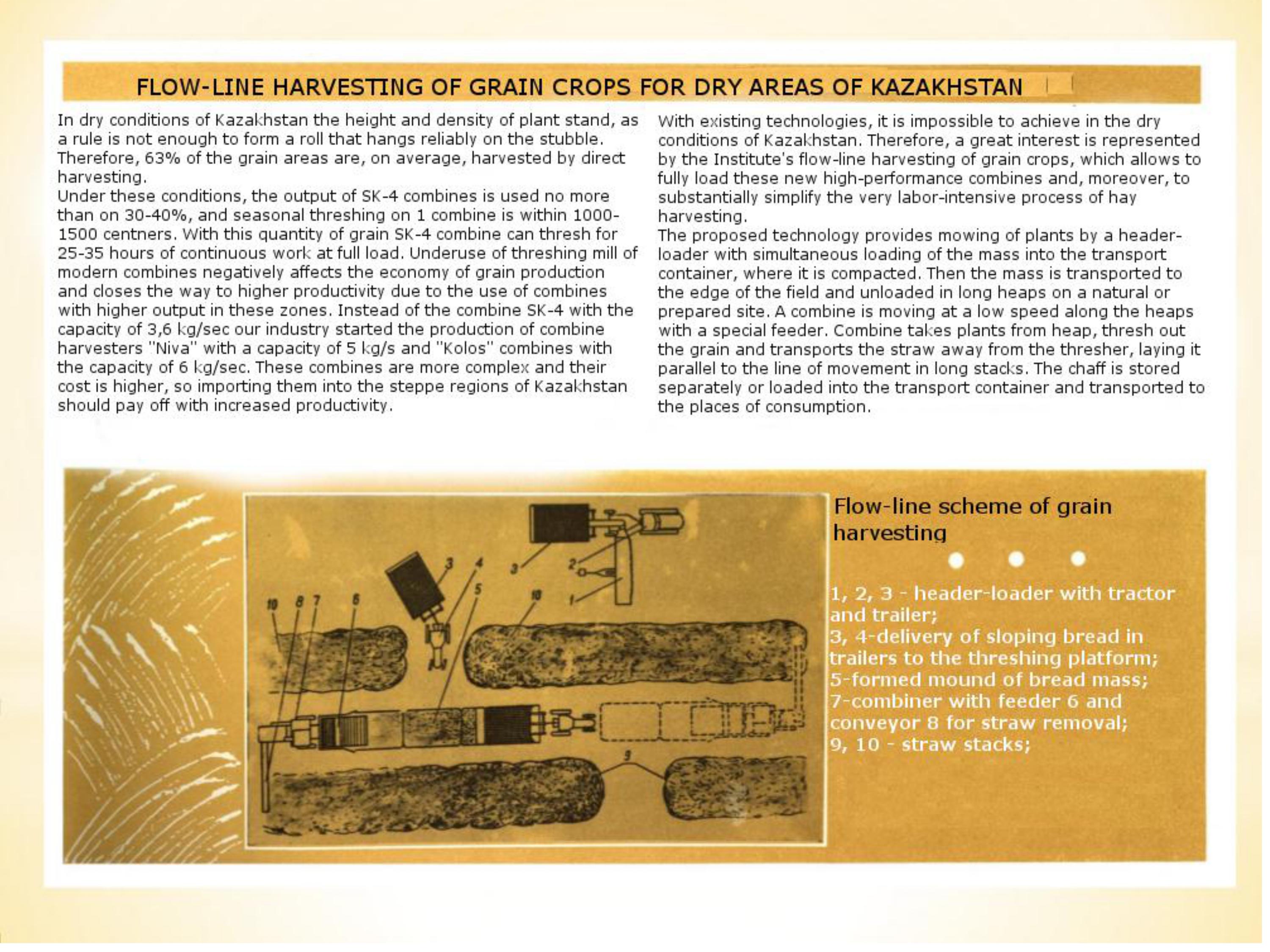 FLOW-LINE HARVESTING OF GRAIN CROPS FOR DRY AREAS OF KAZAKHSTAN

In dry conditions of Kazakhstan the height and density of plant stand, as a rule is not enough to form a roll that hangs reliably on the stubble. Therefore, 63% of the grain areas are, on average, harvested by direct harvesting.
Under these conditions, the output of SK-4 combines is used no more than on 30-40%, and seasonal threshing on 1 combine is within 1000-1500 centners. With this quantity of grain SK-4 combine can thresh for 25-35 hours of continuous work at full load. Underuse of threshing mill of modern combines negatively affects the economy of grain production and closes the way to higher productivity due to the use of combines with higher output in these zones. Instead of the combine SK-4 with the capacity of 3,6 kg/sec our industry started the production of combine harvesters "Niva" with a capacity of 5 kg/s and "Kolos" combines with the capacity of 6 kg/sec. These combines are more complex and their cost is higher, so importing them into the steppe regions of Kazakhstan should pay off with increased productivity.

With existing technologies, it is impossible to achieve in the dry conditions of Kazakhstan. Therefore, a great interest is represented by the Institute's flow-line harvesting of grain crops, which allows to fully load these new high-performance combines and, moreover, to substantially simplify the very labor-intensive process of hay harvesting.
The proposed technology provides mowing of plants by a header-loader with simultaneous loading of the mass into the transport container, where it is compacted. Then the mass is transported to the edge of the field and unloaded in long heaps on a natural or prepared site. A combine is moving at a low speed along the heaps with a special feeder. Combine takes plants from heap, thresh out the grain and transports the straw away from the thresher, laying it parallel to the line of movement in long stacks. The chaff is stored separately or loaded into the transport container and transported to the places of consumption.

10 8 7 6 3 4 5 3 2 10 1 9

Flow-line scheme of grain harvesting

1, 2, 3 - header-loader with tractor and trailer;
3, 4-delivery of sloping bread in trailers to the threshing platform;
5-formed mound of bread mass;
7-combiner with feeder 6 and conveyor 8 for straw removal;
9, 10 - straw stacks;